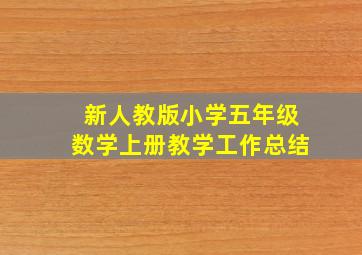 新人教版小学五年级
数学上册教学工作总结